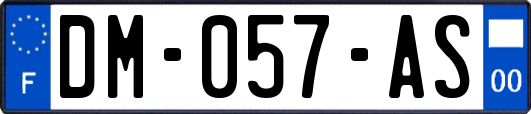 F

DM-057-AS

00